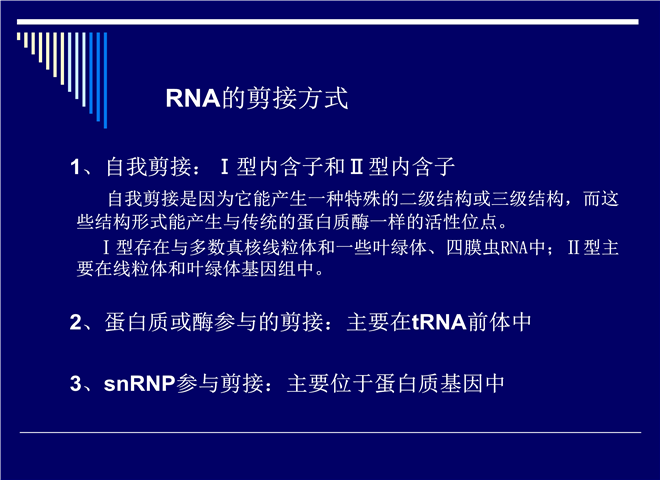 RNA的剪接方式

1、自我剪接：Ⅰ型内含子和Ⅱ型内含子

自我剪接是因为它能产生一种特殊的二级结构或三级结构，而这些结构形式能产生与传统的蛋白质酶一样的活性位点。

Ⅰ型存在与多数真核线粒体和一些叶绿体、四膜虫RNA中；Ⅱ型主要在线粒体和叶绿体基因组中。

2、蛋白质或酶参与的剪接：主要在tRNA前体中

3、snRNP参与剪接：主要位于蛋白质基因中